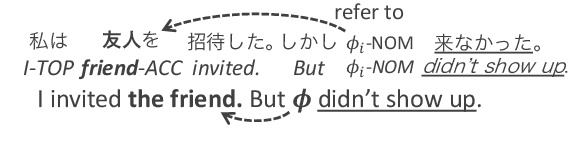 refer to

私は 友人を 招待した。しかし $\phi_i$-NOM 来なかった。

I-TOP friend-ACC invited. But $\phi_i$-NOM didn't show up.

I invited the friend. But $\phi$ didn't show up.